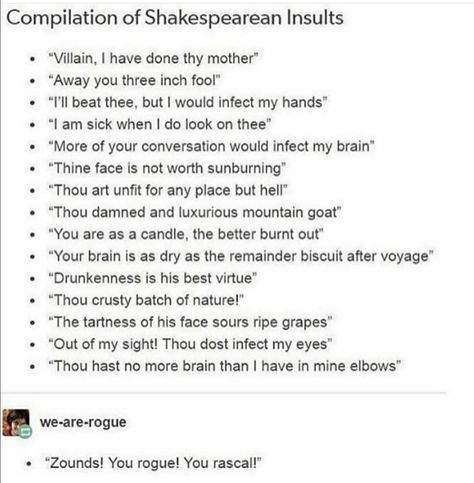 Compilation of Shakespearean Insults

- "Villain, I have done thy mother"
- "Away you three inch fool"
- "I'll beat thee, but I would infect my hands"
- "I am sick when I do look on thee"
- "More of your conversation would infect my brain"
- "Thine face is not worth sunburning"
- "Thou art unfit for any place but hell"
- "Thou damned and luxurious mountain goat"
- "You are as a candle, the better burnt out"
- "Your brain is as dry as the remainder biscuit after voyage"
- "Drunkenness is his best virtue"
- "Thou crusty batch of nature!"
- "The tartness of his face sours ripe grapes"
- "Out of my sight! Thou dost infect my eyes"
- "Thou hast no more brain than I have in mine elbows"

we-are-rogue

- "Zounds! You rogue! You rascal!"